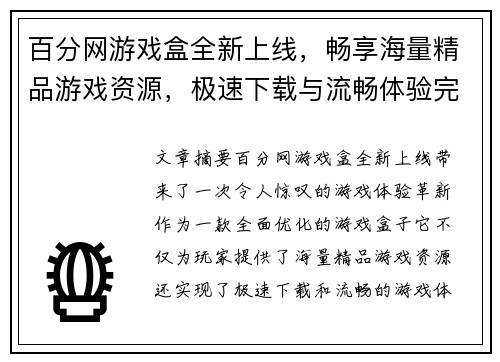 百分网游戏盒全新上线，畅享海量精品游戏资源，极速下载与流畅体验完

文章摘要百分网游戏盒全新上线带来了一次令人惊叹的游戏体验革新作为一款全面优化的游戏盒子它不仅为玩家提供了海量精品游戏资源还实现了极速下载和流畅的游戏体